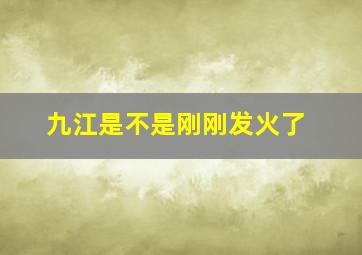 九江是不是刚刚发火了